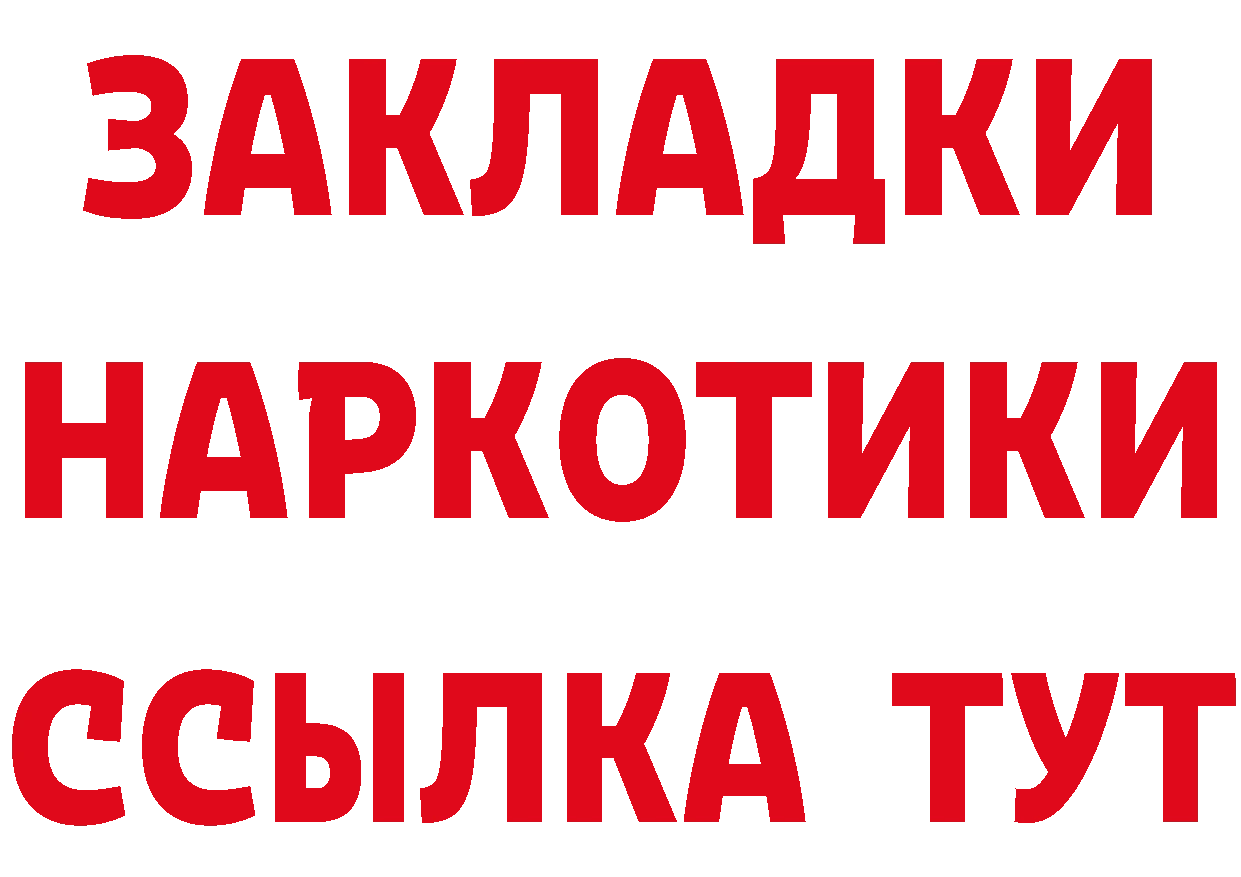 ЗАКЛАДКИ НАРКОТИКИ ССЫЛКА ТУТ